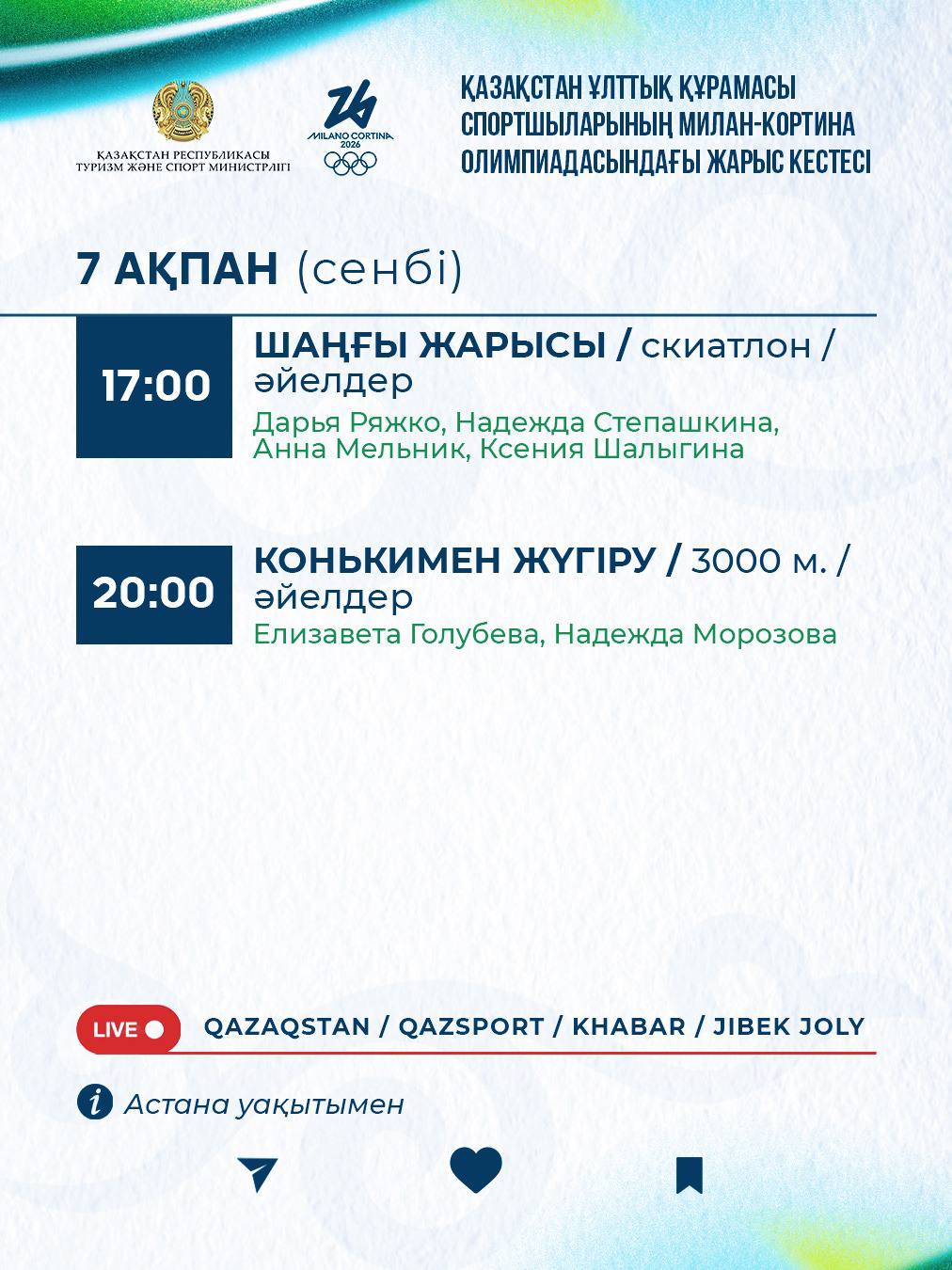 ҚАЗАҚСТАН РЕСПУБЛИКАСЫ
ТУРИЗМ ЖӘНЕ СПОРТ МИНИСТРЛІГІ

MILANO CORTINA
2026

ҚАЗАҚСТАН ҰЛТТЫҚ ҚҰРАМАСЫ
СПОРТШЫЛАРЫНЫҢ МИЛАН-КОРТИНА
ОЛИМПИАДАСЫНДАҒЫ ЖАРЫС КЕСТЕСІ

7 АҚПАН (сенбі)

17:00

ШАҢҒЫ ЖАРЫСЫ / скиатлон / әйелдер

Дарья Ряжко, Надежда Степашкина, Анна Мельник, Ксения Шалыгина

20:00

КОНЬКИМЕН ЖҮГІРУ / 3000 м. / әйелдер

Елизавета Голубева, Надежда Морозова

LIVE

QAZAQSTAN / QAZSPORT / KHABAR / JIBEK JOLY

Астана уақытымен